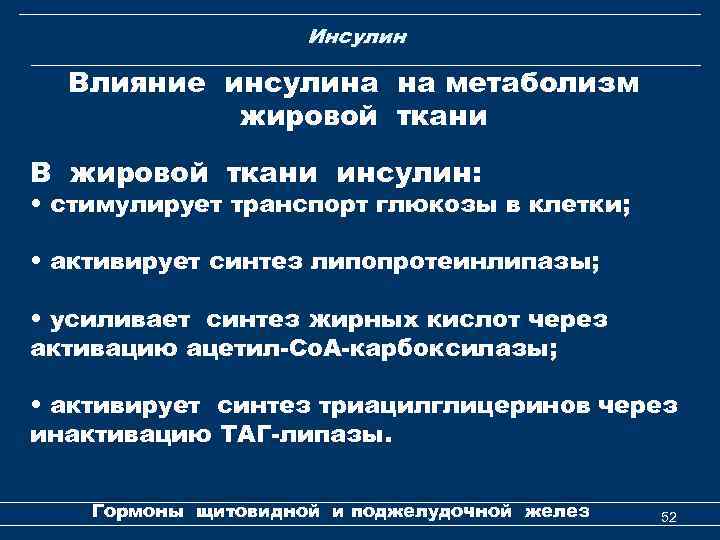 Инсулин

Влияние инсулина на метаболизм жировой ткани

В жировой ткани инсулин:
• стимулирует транспорт глюкозы в клетки;

• активирует синтез липопротеинлипазы;

• усиливает синтез жирных кислот через активацию ацетил-СоА-карбоксилазы;

• активирует синтез триацилглицеринов через инактивацию ТАГ-липазы.

Гормоны щитовидной и поджелудочной желез

52